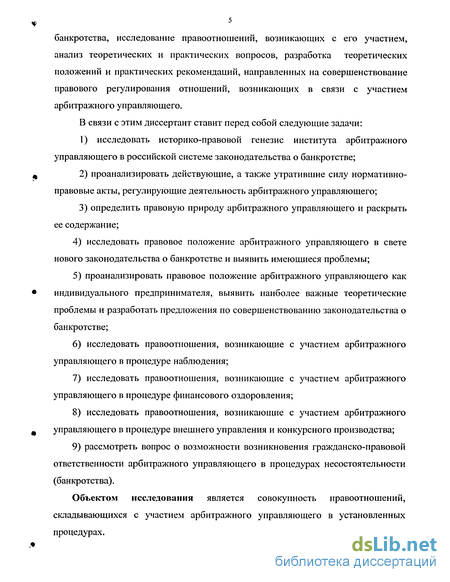 5

банкротства, исследование правоотношений, возникающих с его участием, анализ теоретических и практических вопросов, разработка теоретических положений и практических рекомендаций, направленных на совершенствование правового регулирования отношений, возникающих в связи с участием арбитражного управляющего.

В связи с этим диссертант ставит перед собой следующие задачи:

1) исследовать историко-правовой генезис института арбитражного управляющего в российской системе законодательства о банкротстве;

2) проанализировать действующие, а также утратившие силу нормативно-правовые акты, регулирующие деятельность арбитражного управляющего;

3) определить правовую природу арбитражного управляющего и раскрыть ее содержание;

4) исследовать правовое положение арбитражного управляющего в свете нового законодательства о банкротстве и выявить имеющиеся проблемы;

5) проанализировать правовое положение арбитражного управляющего как индивидуального предпринимателя, выявить наиболее важные теоретические проблемы и разработать предложения по совершенствованию законодательства о банкротстве;

6) исследовать правоотношения, возникающие с участием арбитражного управляющего в процедуре наблюдения;

7) исследовать правоотношения, возникающие с участием арбитражного управляющего в процедуре финансового оздоровления;

8) исследовать правоотношения, возникающие с участием арбитражного управляющего в процедуре внешнего управления и конкурсного производства;

9) рассмотреть вопрос о возможности возникновения гражданско-правовой ответственности арбитражного управляющего в процедурах несостоятельности (банкротства).

Объектом исследования является совокупность правоотношений, складывающихся с участием арбитражного управляющего в установленных процедурах.

dsLib.net
библиотека диссертаций